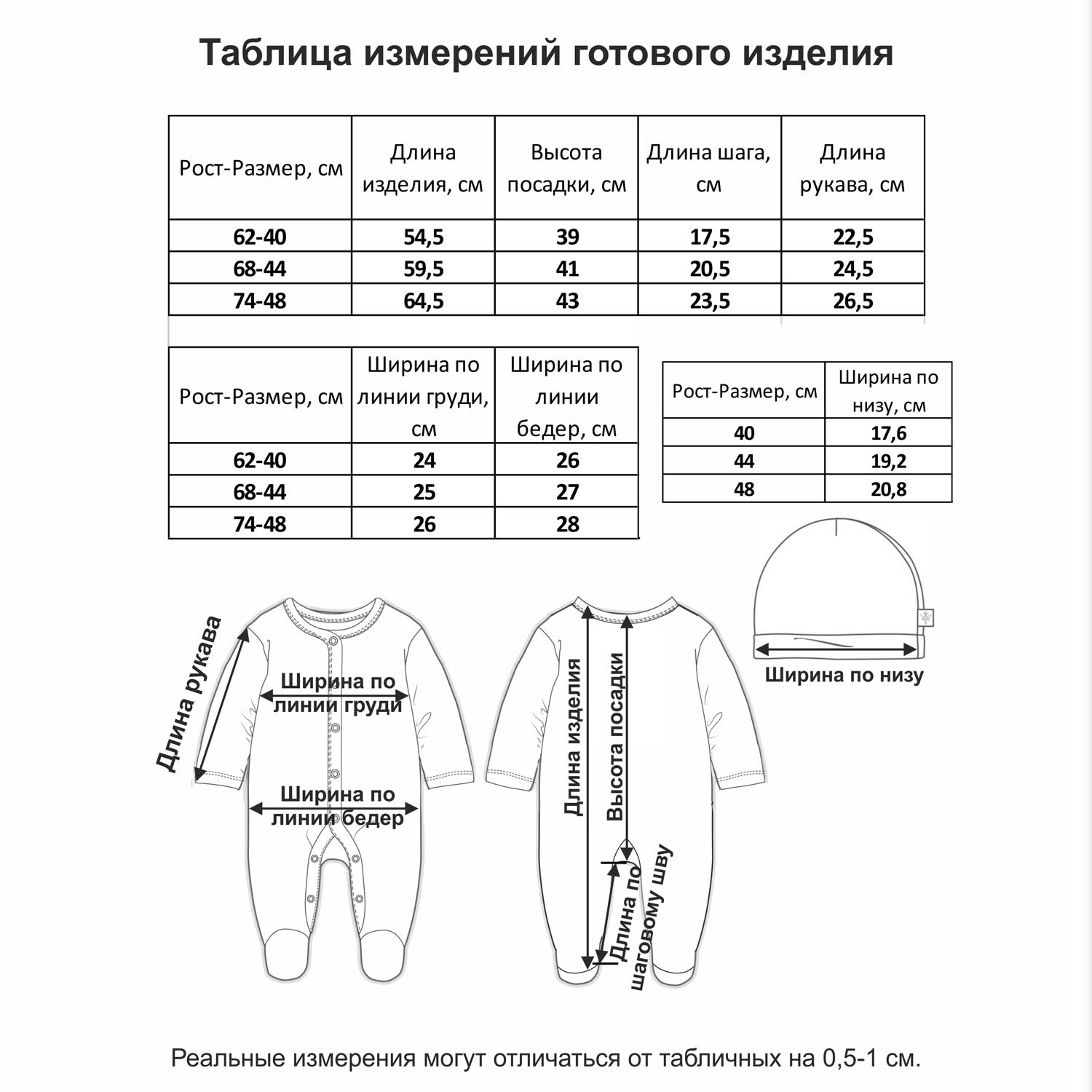 Таблица измерений готового изделия

| Рост-Размер, см | Длина изделия, см | Высота посадки, см | Длина шага, см | Длина рукава, см |
|---|---|---|---|---|
| 62-40 | 54,5 | 39 | 17,5 | 22,5 |
| 68-44 | 59,5 | 41 | 20,5 | 24,5 |
| 74-48 | 64,5 | 43 | 23,5 | 26,5 |

| Рост-Размер, см | Ширина по линии груди, см | Ширина по линии бедер, см |
|---|---|---|
| 62-40 | 24 | 26 |
| 68-44 | 25 | 27 |
| 74-48 | 26 | 28 |

| Рост-Размер, см | Ширина по низу, см |
|---|---|
| 40 | 17,6 |
| 44 | 19,2 |
| 48 | 20,8 |

Длина рукава

Ширина по линии груди

Ширина по линии бедер

Длина изделия

Высота посадки

Длина по шаговому шву

Ширина по низу

Реальные измерения могут отличаться от табличных на 0,5-1 см.